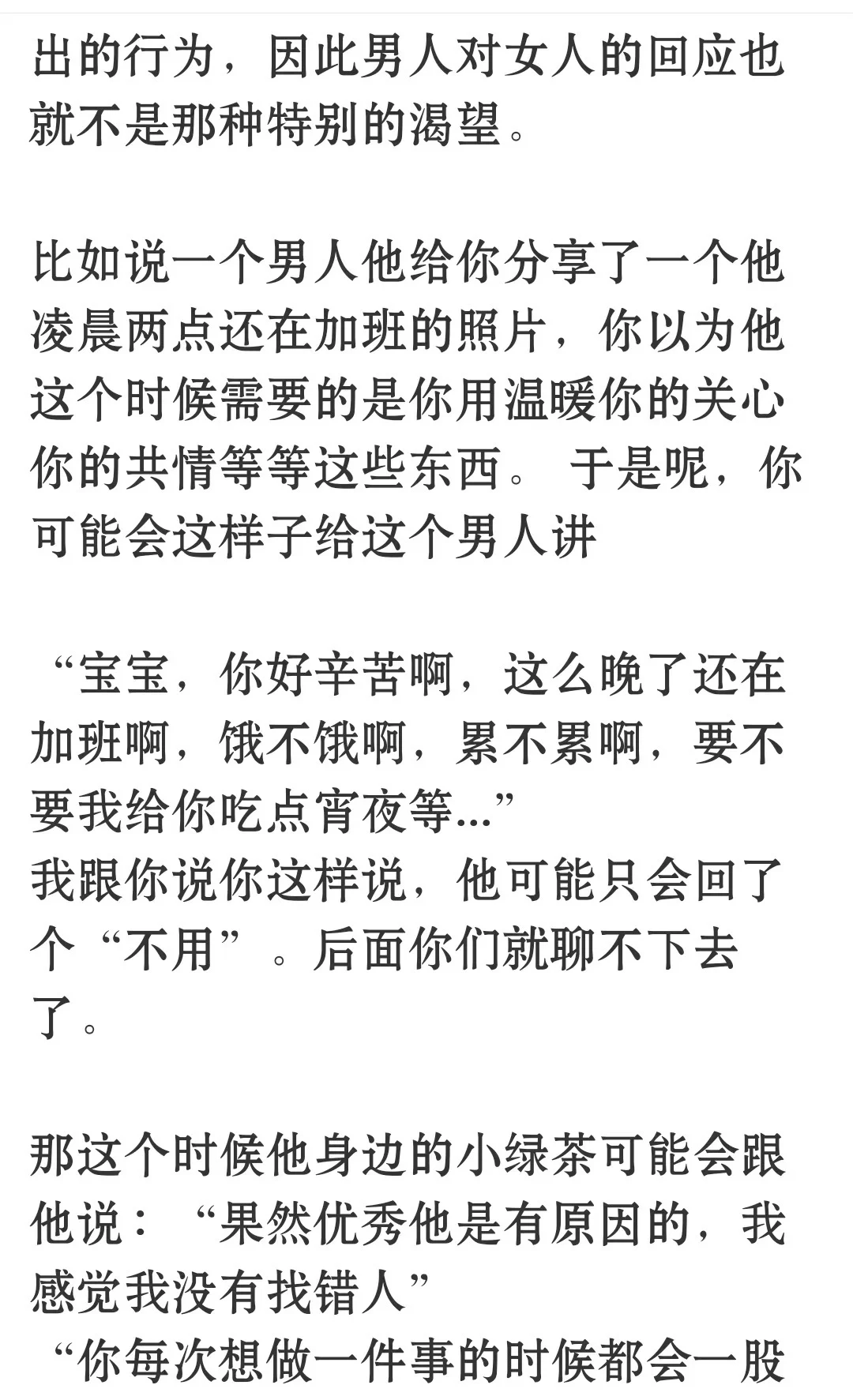 出的行为，因此男人对女人的回应也就不是那种特别的渴望。

比如说一个男人他给你分享了一个他凌晨两点还在加班的照片，你以为他这个时候需要的是你用温暖你的关心你的共情等等这些东西。 于是呢，你可能会这样子给这个男人讲

“宝宝，你好辛苦啊，这么晚了还在加班啊，饿不饿啊，累不累啊，要不要我给你吃点宵夜等...”
我跟你说你这样说，他可能只会回了个“不用”。后面你们就聊不下去了。

那这个时候他身边的小绿茶可能会跟他说：“果然优秀他是有原因的，我感觉我没有找错人”
“你每次想做一件事的时候都会一股